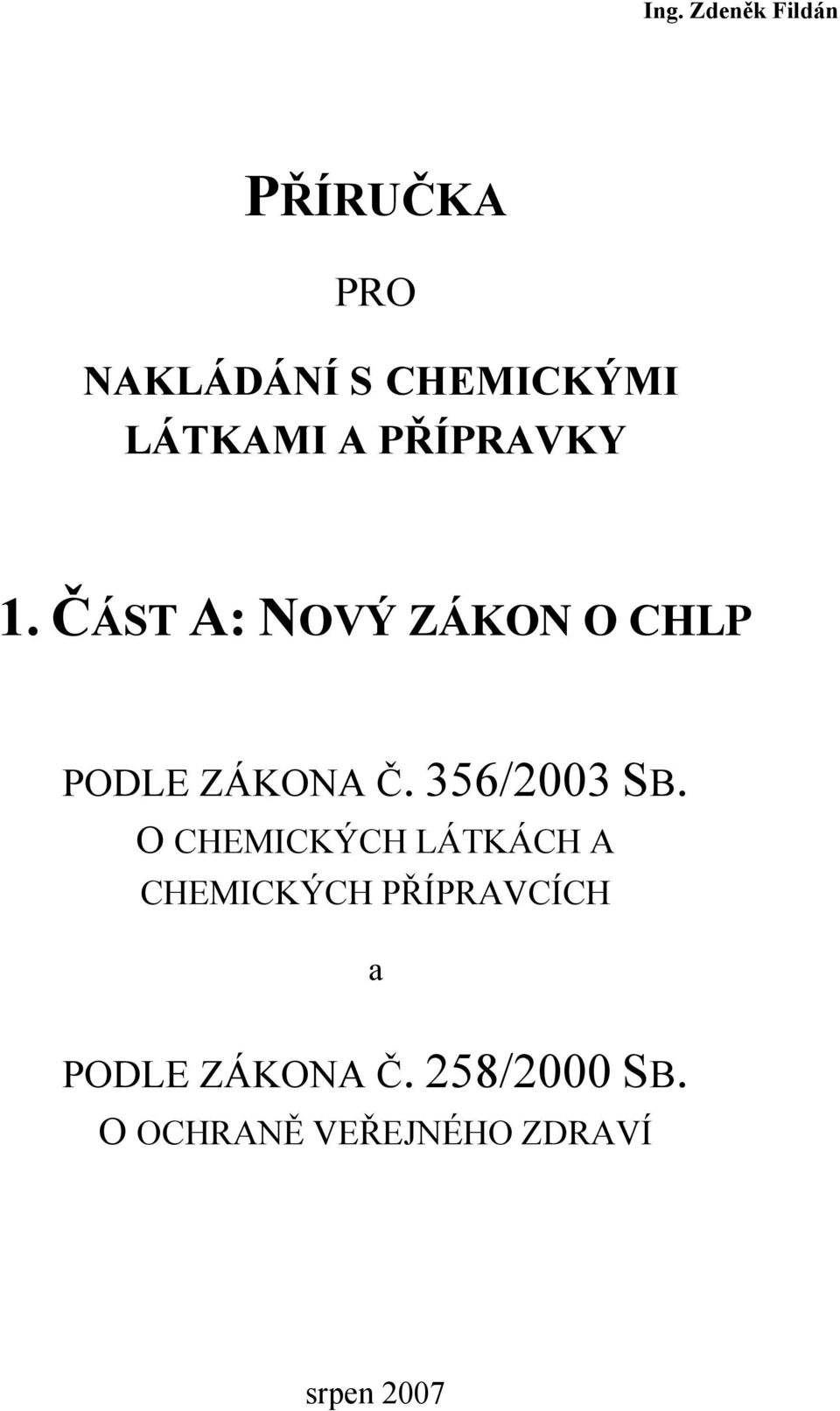 Ing. Zdeněk Fildán

PŘÍRUČKA

PRO

NAKLÁDÁNÍ S CHEMICKÝMI LÁTKAMI A PŘÍPRAVKY

1. ČÁST A: NOVÝ ZÁKON O CHLP

PODLE ZÁKONA Č. 356/2003 SB.
O CHEMICKÝCH LÁTKÁCH A CHEMICKÝCH PŘÍPRAVCÍCH

a

PODLE ZÁKONA Č. 258/2000 SB.
O OCHRANĚ VEŘEJNÉHO ZDRAVÍ

srpen 2007